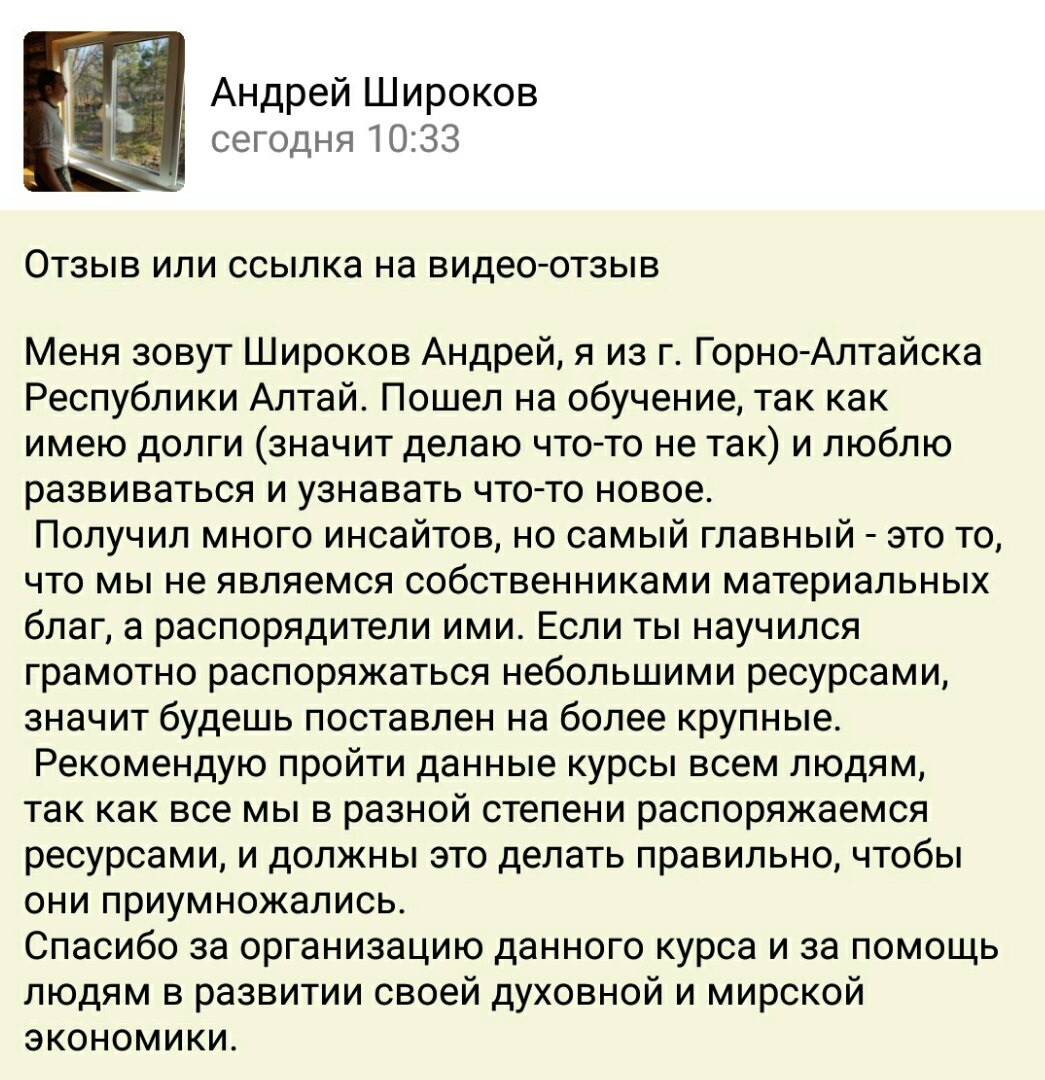 Андрей Широков
сегодня 10:33

Отзыв или ссылка на видео-отзыв

Меня зовут Широков Андрей, я из г. Горно-Алтайска Республики Алтай. Пошел на обучение, так как имею долги (значит делаю что-то не так) и люблю развиваться и узнавать что-то новое.
Получил много инсайтов, но самый главный - это то, что мы не являемся собственниками материальных благ, а распорядители ими. Если ты научился грамотно распоряжаться небольшими ресурсами, значит будешь поставлен на более крупные.
Рекомендую пройти данные курсы всем людям, так как все мы в разной степени распоряжаемся ресурсами, и должны это делать правильно, чтобы они приумножались.
Спасибо за организацию данного курса и за помощь людям в развитии своей духовной и мирской экономики.